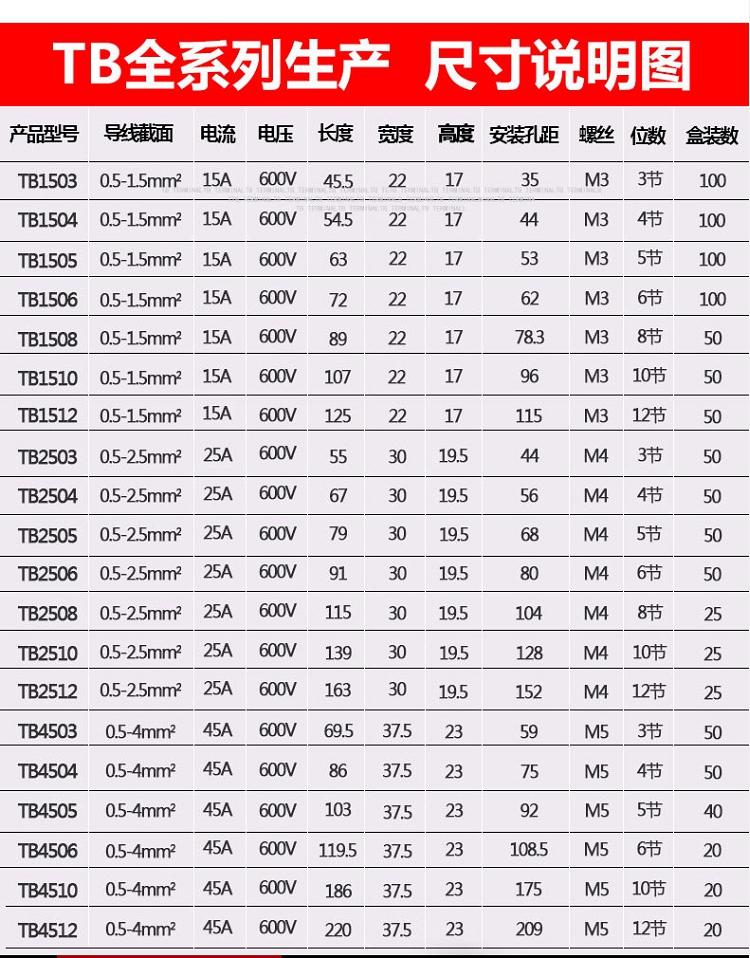 TB全系列生产 尺寸说明图

| 产品型号 | 导线截面 | 电流 | 电压 | 长度 | 宽度 | 高度 | 安装孔距 | 螺丝 | 位数 | 盒装数 |
|---|---|---|---|---|---|---|---|---|---|---|
| TB1503 | 0.5-1.5mm² | 15A | 600V | 45.5 | 22 | 17 | 35 | M3 | 3节 | 100 |
| TB1504 | 0.5-1.5mm² | 15A | 600V | 54.5 | 22 | 17 | 44 | M3 | 4节 | 100 |
| TB1505 | 0.5-1.5mm² | 15A | 600V | 63 | 22 | 17 | 53 | M3 | 5节 | 100 |
| TB1506 | 0.5-1.5mm² | 15A | 600V | 72 | 22 | 17 | 62 | M3 | 6节 | 100 |
| TB1508 | 0.5-1.5mm² | 15A | 600V | 89 | 22 | 17 | 78.3 | M3 | 8节 | 50 |
| TB1510 | 0.5-1.5mm² | 15A | 600V | 107 | 22 | 17 | 96 | M3 | 10节 | 50 |
| TB1512 | 0.5-1.5mm² | 15A | 600V | 125 | 22 | 17 | 115 | M3 | 12节 | 50 |
| TB2503 | 0.5-2.5mm² | 25A | 600V | 55 | 30 | 19.5 | 44 | M4 | 3节 | 50 |
| TB2504 | 0.5-2.5mm² | 25A | 600V | 67 | 30 | 19.5 | 56 | M4 | 4节 | 50 |
| TB2505 | 0.5-2.5mm² | 25A | 600V | 79 | 30 | 19.5 | 68 | M4 | 5节 | 50 |
| TB2506 | 0.5-2.5mm² | 25A | 600V | 91 | 30 | 19.5 | 80 | M4 | 6节 | 50 |
| TB2508 | 0.5-2.5mm² | 25A | 600V | 115 | 30 | 19.5 | 104 | M4 | 8节 | 25 |
| TB2510 | 0.5-2.5mm² | 25A | 600V | 139 | 30 | 19.5 | 128 | M4 | 10节 | 25 |
| TB2512 | 0.5-2.5mm² | 25A | 600V | 163 | 30 | 19.5 | 152 | M4 | 12节 | 25 |
| TB4503 | 0.5-4mm² | 45A | 600V | 69.5 | 37.5 | 23 | 59 | M5 | 3节 | 50 |
| TB4504 | 0.5-4mm² | 45A | 600V | 86 | 37.5 | 23 | 75 | M5 | 4节 | 50 |
| TB4505 | 0.5-4mm² | 45A | 600V | 103 | 37.5 | 23 | 92 | M5 | 5节 | 40 |
| TB4506 | 0.5-4mm² | 45A | 600V | 119.5 | 37.5 | 23 | 108.5 | M5 | 6节 | 20 |
| TB4510 | 0.5-4mm² | 45A | 600V | 186 | 37.5 | 23 | 175 | M5 | 10节 | 20 |
| TB4512 | 0.5-4mm² | 45A | 600V | 220 | 37.5 | 23 | 209 | M5 | 12节 | 20 |